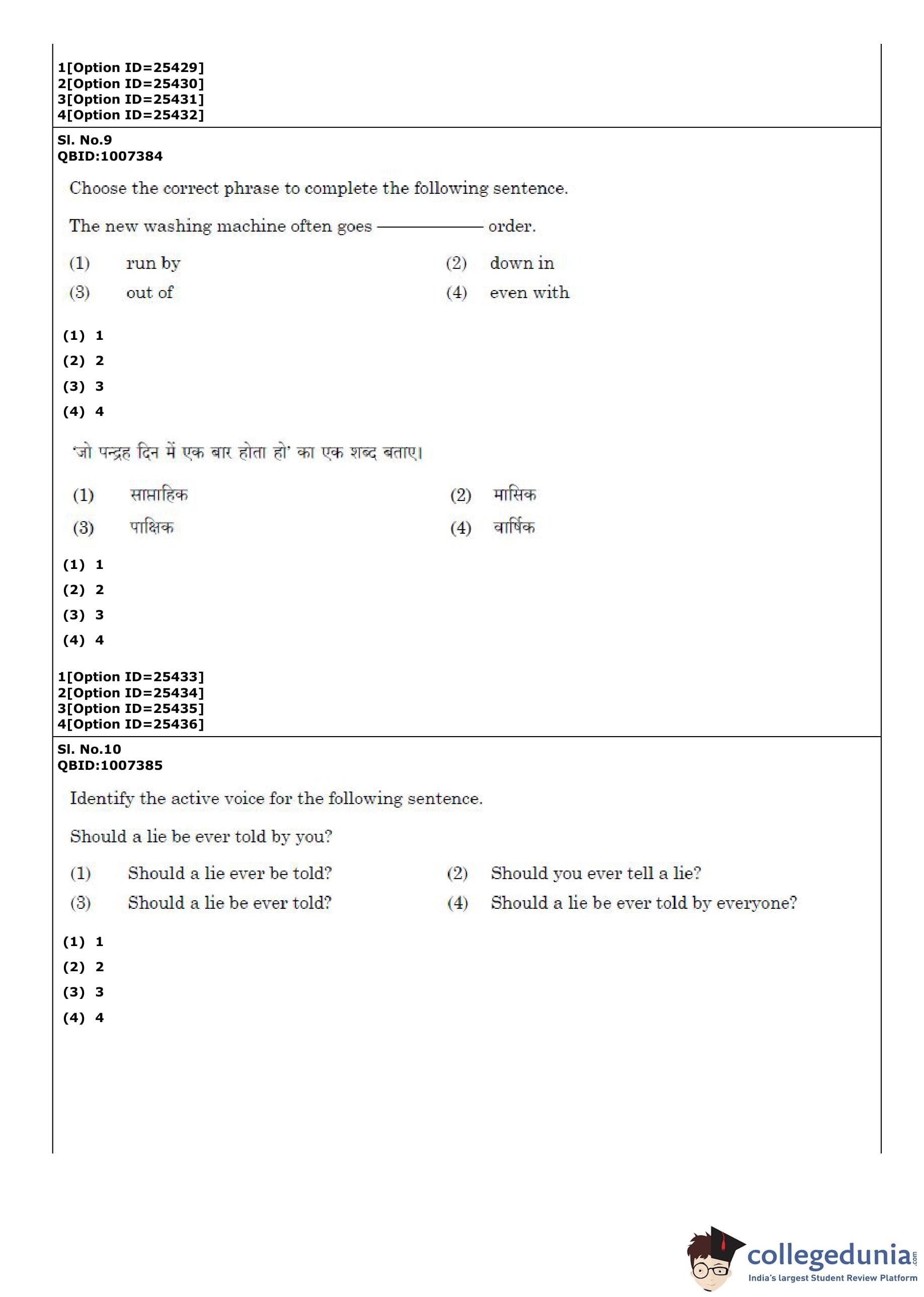 1[Option ID=25429]
2[Option ID=25430]
3[Option ID=25431]
4[Option ID=25432]

Sl. No.9
QBID:1007384

Choose the correct phrase to complete the following sentence.

The new washing machine often goes ———— order.

(1) run by
(2) down in
(3) out of
(4) even with

(1) 1
(2) 2
(3) 3
(4) 4

'जो पन्द्रह दिन में एक बार होता हो' का एक शब्द बताए।

(1) साप्ताहिक
(2) मासिक
(3) पाक्षिक
(4) वार्षिक

(1) 1
(2) 2
(3) 3
(4) 4

1[Option ID=25433]
2[Option ID=25434]
3[Option ID=25435]
4[Option ID=25436]

Sl. No.10
QBID:1007385

Identify the active voice for the following sentence.

Should a lie be ever told by you?

(1) Should a lie ever be told?
(2) Should you ever tell a lie?
(3) Should a lie be ever told?
(4) Should a lie be ever told by everyone?

(1) 1
(2) 2
(3) 3
(4) 4

collegedunia.com
India's largest Student Review Platform